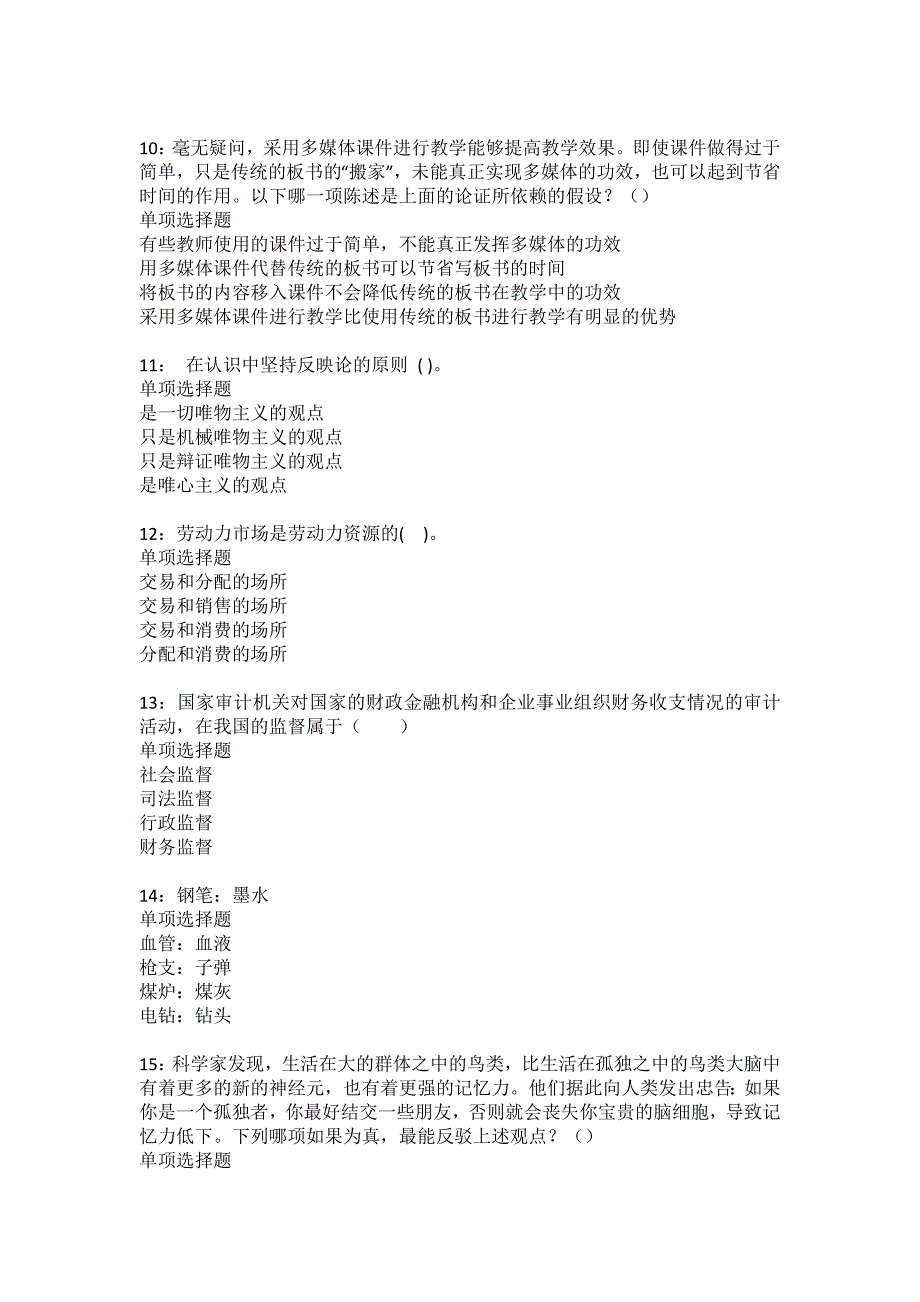 10：毫无疑问，采用多媒体课件进行教学能够提高教学效果。即使课件做得过于简单，只是传统的板书的“搬家”，未能真正实现多媒体的功效，也可以起到节省时间的作用。以下哪一项陈述是上面的论证所依赖的假设？（）
单项选择题
有些教师使用的课件过于简单，不能真正发挥多媒体的功效
用多媒体课件代替传统的板书可以节省写板书的时间
将板书的内容移入课件不会降低传统的板书在教学中的功效
采用多媒体课件进行教学比使用传统的板书进行教学有明显的优势

11： 在认识中坚持反映论的原则 ( )。
单项选择题
是一切唯物主义的观点
只是机械唯物主义的观点
只是辩证唯物主义的观点
是唯心主义的观点

12：劳动力市场是劳动力资源的( )。
单项选择题
交易和分配的场所
交易和销售的场所
交易和消费的场所
分配和消费的场所

13：国家审计机关对国家的财政金融机构和企业事业组织财务收支情况的审计活动，在我国的监督属于（ ）
单项选择题
社会监督
司法监督
行政监督
财务监督

14：钢笔：墨水
单项选择题
血管：血液
枪支：子弹
煤炉：煤灰
电钻：钻头

15：科学家发现，生活在大的群体之中的鸟类，比生活在孤独之中的鸟类大脑中有着更多的新的神经元，也有着更强的记忆力。他们据此向人类发出忠告：如果你是一个孤独者，你最好结交一些朋友，否则就会丧失你宝贵的脑细胞，导致记忆力低下。下列哪项如果为真，最能反驳上述观点？（）
单项选择题